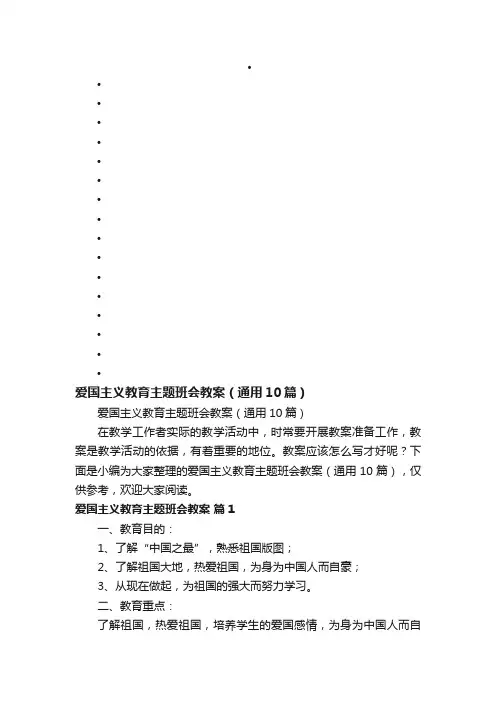 爱国主义教育主题班会教案（通用10篇）

爱国主义教育主题班会教案（通用10篇）

在教学工作者实际的教学活动中，时常要开展教案准备工作，教案是教学活动的依据，有着重要的地位。教案应该怎么写才好呢？下面是小编为大家整理的爱国主义教育主题班会教案（通用10篇），仅供参考，欢迎大家阅读。

爱国主义教育主题班会教案 篇1

一、教育目的：

1、了解“中国之最”，熟悉祖国版图；

2、了解祖国大地，热爱祖国，为身为中国人而自豪；

3、从现在做起，为祖国的强大而努力学习。

二、教育重点：

了解祖国，热爱祖国，培养学生的爱国感情，为身为中国人而自